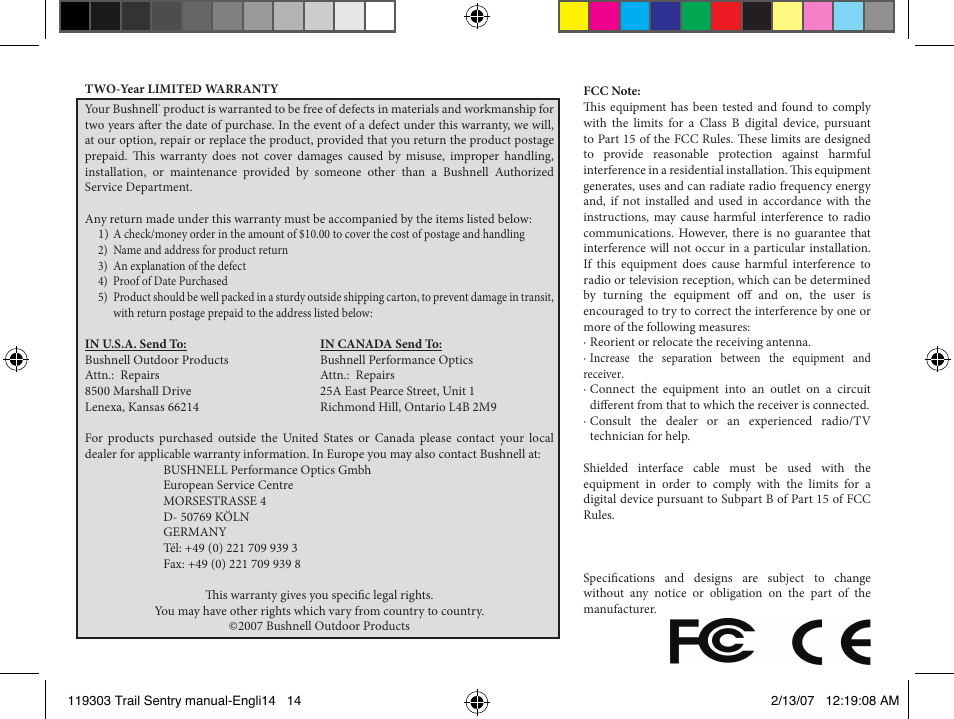 TWO-Year LIMITED WARRANTY

Your Bushnell® product is warranted to be free of defects in materials and workmanship for two years after the date of purchase. In the event of a defect under this warranty, we will, at our option, repair or replace the product, provided that you return the product postage prepaid. This warranty does not cover damages caused by misuse, improper handling, installation, or maintenance provided by someone other than a Bushnell Authorized Service Department.

Any return made under this warranty must be accompanied by the items listed below:
1) A check/money order in the amount of $10.00 to cover the cost of postage and handling
2) Name and address for product return
3) An explanation of the defect
4) Proof of Date Purchased
5) Product should be well packed in a sturdy outside shipping carton, to prevent damage in transit, with return postage prepaid to the address listed below:

IN U.S.A. Send To:
Bushnell Outdoor Products
Attn.: Repairs
8500 Marshall Drive
Lenexa, Kansas 66214

IN CANADA Send To:
Bushnell Performance Optics
Attn.: Repairs
25A East Pearce Street, Unit 1
Richmond Hill, Ontario L4B 2M9

For products purchased outside the United States or Canada please contact your local dealer for applicable warranty information. In Europe you may also contact Bushnell at:
BUSHNELL Performance Optics Gmbh
European Service Centre
MORSESTRASSE 4
D- 50769 KÖLN
GERMANY
Tél: +49 (0) 221 709 939 3
Fax: +49 (0) 221 709 939 8

This warranty gives you specific legal rights.
You may have other rights which vary from country to country.
©2007 Bushnell Outdoor Products

FCC Note:
This equipment has been tested and found to comply with the limits for a Class B digital device, pursuant to Part 15 of the FCC Rules. These limits are designed to provide reasonable protection against harmful interference in a residential installation. This equipment generates, uses and can radiate radio frequency energy and, if not installed and used in accordance with the instructions, may cause harmful interference to radio communications. However, there is no guarantee that interference will not occur in a particular installation. If this equipment does cause harmful interference to radio or television reception, which can be determined by turning the equipment off and on, the user is encouraged to try to correct the interference by one or more of the following measures:
· Reorient or relocate the receiving antenna.
· Increase the separation between the equipment and receiver.
· Connect the equipment into an outlet on a circuit different from that to which the receiver is connected.
· Consult the dealer or an experienced radio/TV technician for help.

Shielded interface cable must be used with the equipment in order to comply with the limits for a digital device pursuant to Subpart B of Part 15 of FCC Rules.

Specifications and designs are subject to change without any notice or obligation on the part of the manufacturer.

FC CE

119303 Trail Sentry manual-Engli14 14
2/13/07 12:19:08 AM